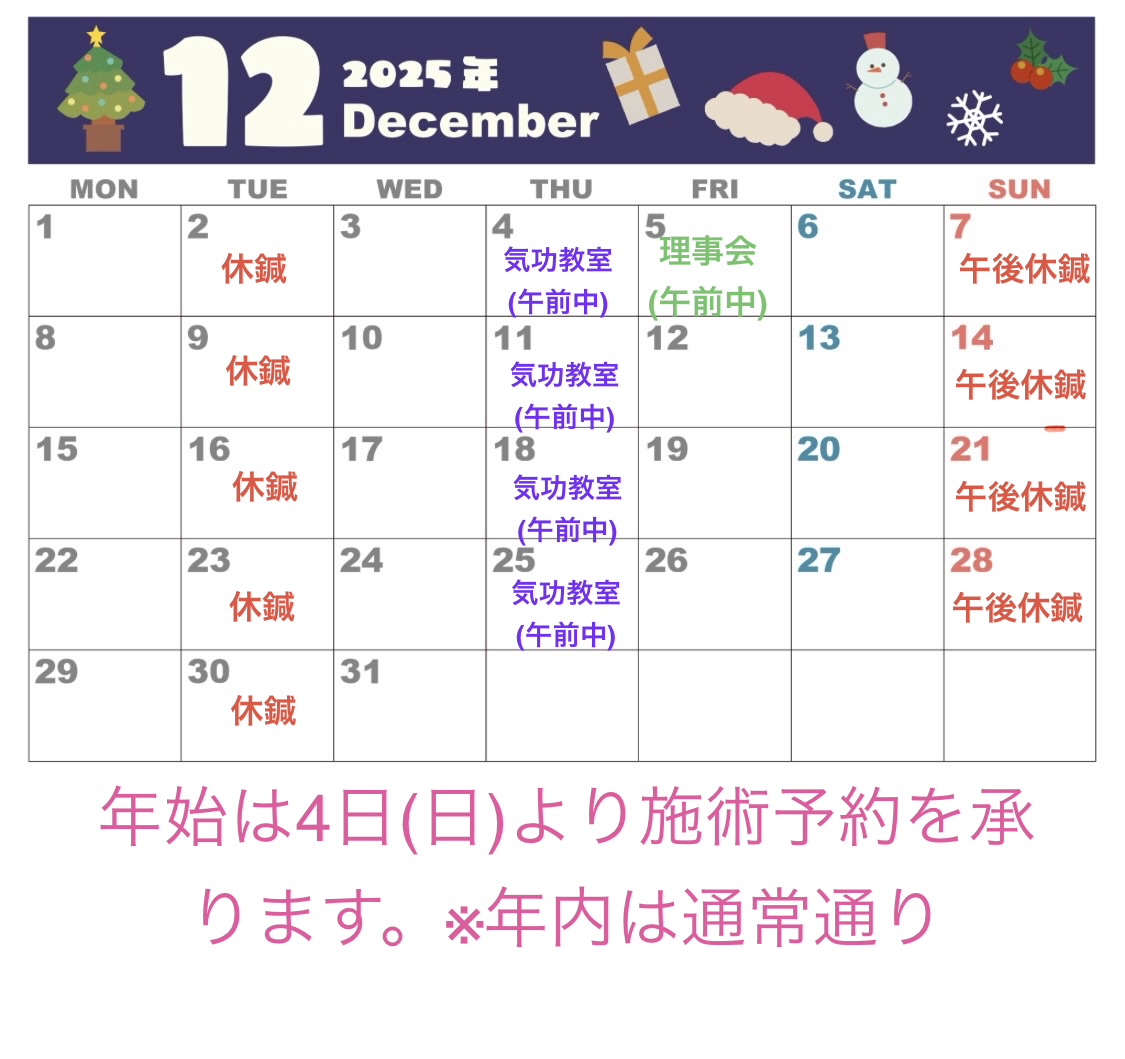 12 2025年 December

| MON | TUE | WED | THU | FRI | SAT | SUN |
|---|---|---|---|---|---|---|
| 1 | 2 休鍼 | 3 | 4 気功教室 (午前中) | 5 理事会 (午前中) | 6 | 7 午後休鍼 |
| 8 | 9 休鍼 | 10 | 11 気功教室 (午前中) | 12 | 13 | 14 午後休鍼 |
| 15 | 16 休鍼 | 17 | 18 気功教室 (午前中) | 19 | 20 | 21 午後休鍼 |
| 22 | 23 休鍼 | 24 | 25 気功教室 (午前中) | 26 | 27 | 28 午後休鍼 |
| 29 | 30 休鍼 | 31 | | | | |

年始は4日(日)より施術予約を承ります。※年内は通常通り